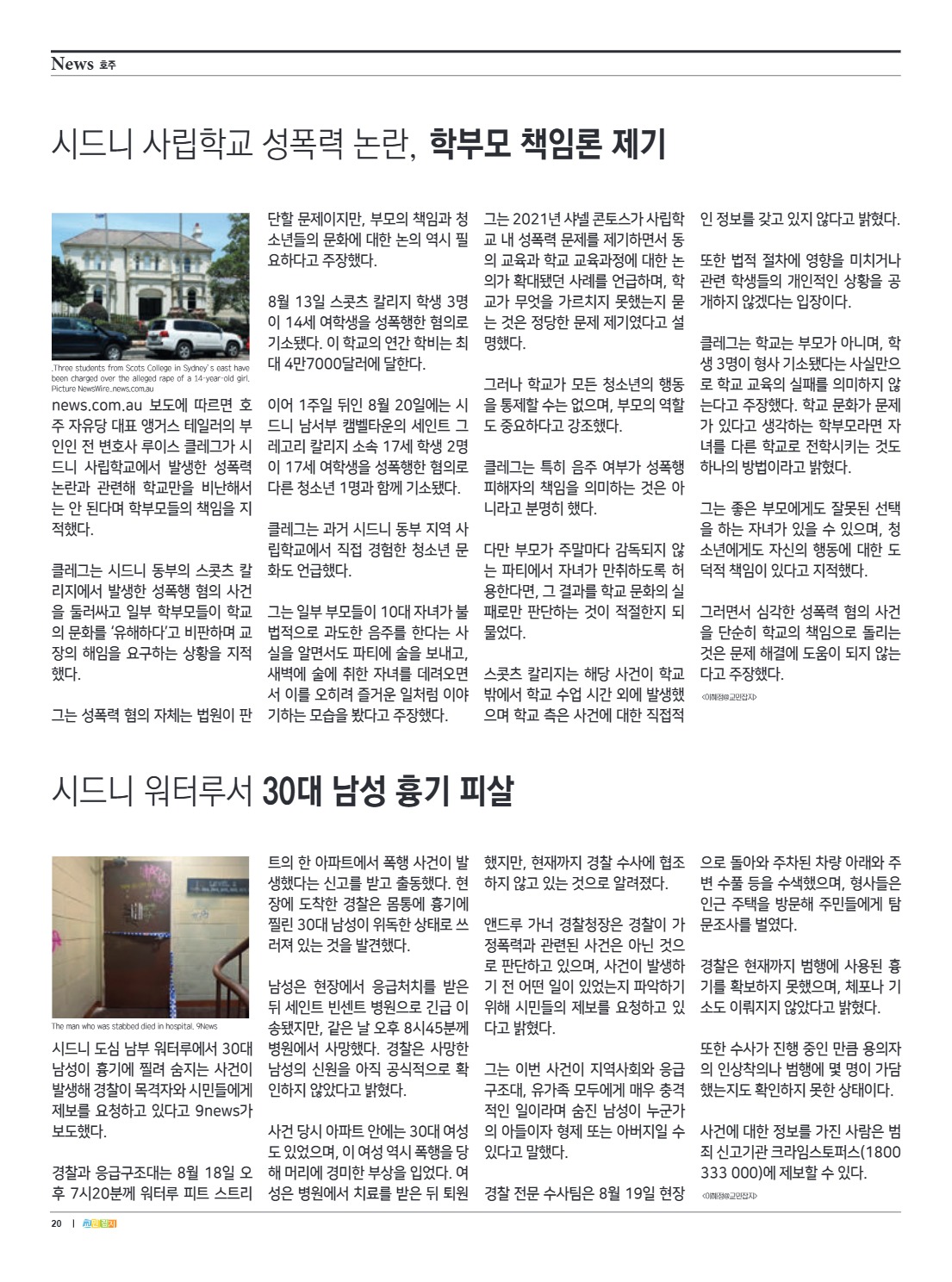 News 호주

시드니 사립학교 성폭력 논란, 학부모 책임론 제기

.Three students from Scots College in Sydney's east have been charged over the alleged rape of a 14-year-old girl. Picture NewsWire_news.com.au

news.com.au 보도에 따르면 호주 자유당 대표 앵거스 테일러의 부인인 전 변호사 루이스 클레그가 시드니 사립학교에서 발생한 성폭력 논란과 관련해 학교만을 비난해서는 안 된다며 학부모들의 책임을 지적했다.

클레그는 시드니 동부의 스콧츠 칼리지에서 발생한 성폭행 혐의 사건을 둘러싸고 일부 학부모들이 학교의 문화를 '유해하다'고 비판하며 교장의 해임을 요구하는 상황을 지적했다.

그는 성폭력 혐의 자체는 법원이 판단할 문제이지만, 부모의 책임과 청소년들의 문화에 대한 논의 역시 필요하다고 주장했다.

8월 13일 스콧츠 칼리지 학생 3명이 14세 여학생을 성폭행한 혐의로 기소됐다. 이 학교의 연간 학비는 최대 4만7000달러에 달한다.

이어 1주일 뒤인 8월 20일에는 시드니 남서부 캠벨타운의 세인트 그레고리 칼리지 소속 17세 학생 2명이 17세 여학생을 성폭행한 혐의로 다른 청소년 1명과 함께 기소됐다.

클레그는 과거 시드니 동부 지역 사립학교에서 직접 경험한 청소년 문화도 언급했다.

그는 일부 부모들이 10대 자녀가 불법적으로 과도한 음주를 한다는 사실을 알면서도 파티에 술을 보내고, 새벽에 술에 취한 자녀를 데려오면서 이를 오히려 즐거운 일처럼 이야기하는 모습을 봤다고 주장했다.

그는 2021년 샤넬 콘토스가 사립학교 내 성폭력 문제를 제기하면서 동의 교육과 학교 교육과정에 대한 논의가 확대됐던 사례를 언급하며, 학교가 무엇을 가르치지 못했는지 묻는 것은 정당한 문제 제기였다고 설명했다.

그러나 학교가 모든 청소년의 행동을 통제할 수는 없으며, 부모의 역할도 중요하다고 강조했다.

클레그는 특히 음주 여부가 성폭행 피해자의 책임을 의미하는 것은 아니라고 분명히 했다.

다만 부모가 주말마다 감독되지 않는 파티에서 자녀가 만취하도록 허용한다면, 그 결과를 학교 문화의 실패로만 판단하는 것이 적절한지 되물었다.

스콧츠 칼리지는 해당 사건이 학교 밖에서 학교 수업 시간 외에 발생했으며 학교 측은 사건에 대한 직접적인 정보를 갖고 있지 않다고 밝혔다.

또한 법적 절차에 영향을 미치거나 관련 학생들의 개인적인 상황을 공개하지 않겠다는 입장이다.

클레그는 학교는 부모가 아니며, 학생 3명이 형사 기소됐다는 사실만으로 학교 교육의 실패를 의미하지 않는다고 주장했다. 학교 문화가 문제가 있다고 생각하는 학부모라면 자녀를 다른 학교로 전학시키는 것도 하나의 방법이라고 밝혔다.

그는 좋은 부모에게도 잘못된 선택을 하는 자녀가 있을 수 있으며, 청소년에게도 자신의 행동에 대한 도덕적 책임이 있다고 지적했다.

그러면서 심각한 성폭력 혐의 사건을 단순히 학교의 책임으로 돌리는 것은 문제 해결에 도움이 되지 않는다고 주장했다.

<이혜정@교민잡지>

시드니 워터루서 30대 남성 흉기 피살

The man who was stabbed died in hospital. 9News

시드니 도심 남부 워터루에서 30대 남성이 흉기에 찔려 숨지는 사건이 발생해 경찰이 목격자와 시민들에게 제보를 요청하고 있다고 9news가 보도했다.

경찰과 응급구조대는 8월 18일 오후 7시20분께 워터루 피트 스트리트의 한 아파트에서 폭행 사건이 발생했다는 신고를 받고 출동했다. 현장에 도착한 경찰은 몸통에 흉기에 찔린 30대 남성이 위독한 상태로 쓰러져 있는 것을 발견했다.

남성은 현장에서 응급처치를 받은 뒤 세인트 빈센트 병원으로 긴급 이송됐지만, 같은 날 오후 8시45분께 병원에서 사망했다. 경찰은 사망한 남성의 신원을 아직 공식적으로 확인하지 않았다고 밝혔다.

사건 당시 아파트 안에는 30대 여성도 있었으며, 이 여성 역시 폭행을 당해 머리에 경미한 부상을 입었다. 여성은 병원에서 치료를 받은 뒤 퇴원했지만, 현재까지 경찰 수사에 협조하지 않고 있는 것으로 알려졌다.

앤드루 가너 경찰청장은 경찰이 가정폭력과 관련된 사건은 아닌 것으로 판단하고 있으며, 사건이 발생하기 전 어떤 일이 있었는지 파악하기 위해 시민들의 제보를 요청하고 있다고 밝혔다.

그는 이번 사건이 지역사회와 응급구조대, 유가족 모두에게 매우 충격적인 일이라며 숨진 남성이 누군가의 아들이자 형제 또는 아버지일 수 있다고 말했다.

경찰 전문 수사팀은 8월 19일 현장으로 돌아와 주차된 차량 아래와 주변 수풀 등을 수색했으며, 형사들은 인근 주택을 방문해 주민들에게 탐문조사를 벌였다.

경찰은 현재까지 범행에 사용된 흉기를 확보하지 못했으며, 체포나 기소도 이뤄지지 않았다고 밝혔다.

또한 수사가 진행 중인 만큼 용의자의 인상착의나 범행에 몇 명이 가담했는지도 확인하지 못한 상태이다.

사건에 대한 정보를 가진 사람은 범죄 신고기관 크라임스토퍼스(1800 333 000)에 제보할 수 있다.

<이혜정@교민잡지>

20 | 교민잡지